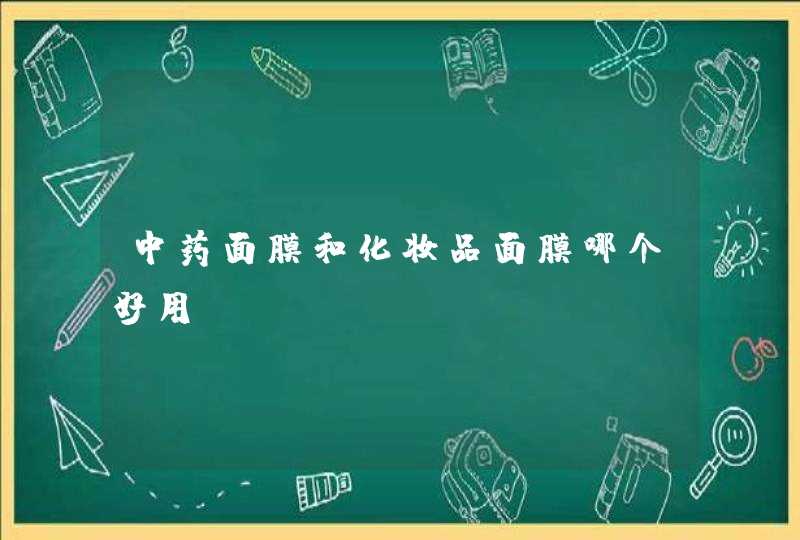 中药面膜和化妆品面膜哪个好用